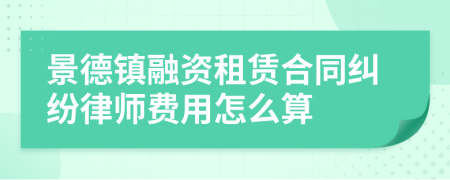 景德镇融资租赁合同纠纷律师费用怎么算